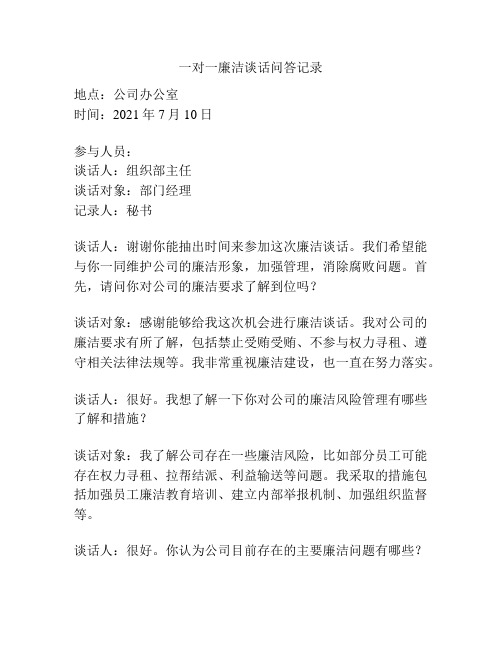 一对一廉洁谈话问答记录

地点：公司办公室
时间：2021 年 7 月 10 日

参与人员：
谈话人：组织部主任
谈话对象：部门经理
记录人：秘书

谈话人：谢谢你能抽出时间来参加这次廉洁谈话。我们希望能与你一同维护公司的廉洁形象，加强管理，消除腐败问题。首先，请问你对公司的廉洁要求了解到位吗？

谈话对象：感谢能够给我这次机会进行廉洁谈话。我对公司的廉洁要求有所了解，包括禁止受贿受贿、不参与权力寻租、遵守相关法律法规等。我非常重视廉洁建设，也一直在努力落实。

谈话人：很好。我想了解一下你对公司的廉洁风险管理有哪些了解和措施？

谈话对象：我了解公司存在一些廉洁风险，比如部分员工可能存在权力寻租、拉帮结派、利益输送等问题。我采取的措施包括加强员工廉洁教育培训、建立内部举报机制、加强组织监督等。

谈话人：很好。你认为公司目前存在的主要廉洁问题有哪些？